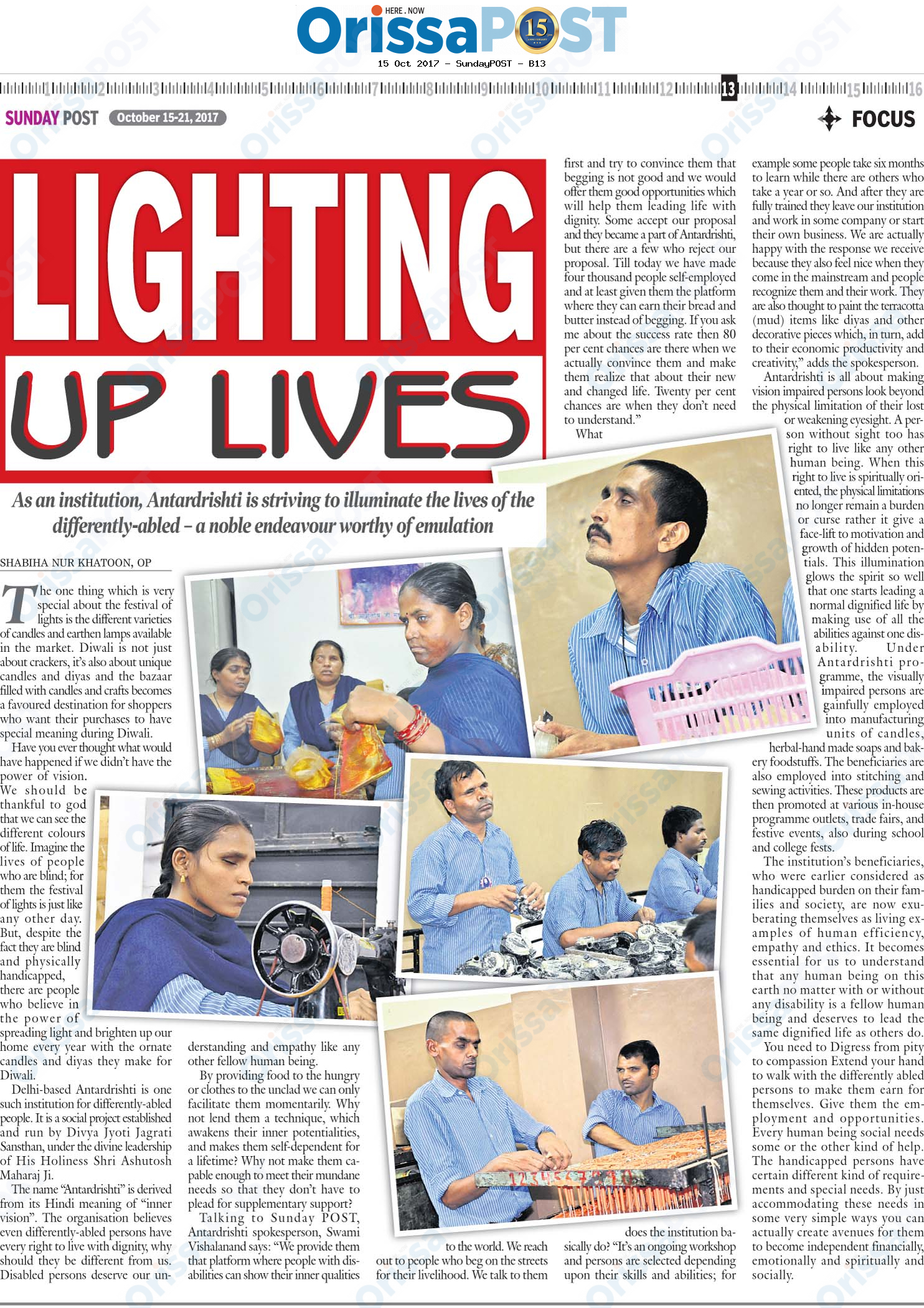 HERE . NOW
OrissaPOST 15

15 Oct 2017 - SundayPOST - B13

1 2 3 4 5 6 7 8 9 10 11 12 13 14 15 16

SUNDAY POST October 15-21, 2017

FOCUS

LIGHTING UP LIVES

As an institution, Antardrishti is striving to illuminate the lives of the differently-abled – a noble endeavour worthy of emulation

SHABIHA NUR KHATOON, OP

The one thing which is very special about the festival of lights is the different varieties of candles and earthen lamps available in the market. Diwali is not just about crackers, it's also about unique candles and diyas and the bazaar filled with candles and crafts becomes a favoured destination for shoppers who want their purchases to have special meaning during Diwali.

Have you ever thought what would have happened if we didn't have the power of vision. We should be thankful to god that we can see the different colours of life. Imagine the lives of people who are blind; for them the festival of lights is just like any other day. But, despite the fact they are blind and physically handicapped, there are people who believe in the power of spreading light and brighten up our home every year with the ornate candles and diyas they make for Diwali.

Delhi-based Antardrishti is one such institution for differently-abled people. It is a social project established and run by Divya Jyoti Jagrati Sansthan, under the divine leadership of His Holiness Shri Ashutosh Maharaj Ji.

The name "Antardrishti" is derived from its Hindi meaning of "inner vision". The organisation believes even differently-abled persons have every right to live with dignity, why should they be different from us. Disabled persons deserve our understanding and empathy like any other fellow human being.

By providing food to the hungry or clothes to the unclad we can only facilitate them momentarily. Why not lend them a technique, which awakens their inner potentialities, and makes them self-dependent for a lifetime? Why not make them capable enough to meet their mundane needs so that they don't have to plead for supplementary support?

Talking to Sunday POST, Antardrishti spokesperson, Swami Vishalanand says: "We provide them that platform where people with disabilities can show their inner qualities to the world. We reach out to people who beg on the streets for their livelihood. We talk to them first and try to convince them that begging is not good and we would offer them good opportunities which will help them leading life with dignity. Some accept our proposal and they became a part of Antardrishti, but there are a few who reject our proposal. Till today we have made four thousand people self-employed and at least given them the platform where they can earn their bread and butter instead of begging. If you ask me about the success rate then 80 per cent chances are there when we actually convince them and make them realize that about their new and changed life. Twenty per cent chances are when they don't need to understand."

What does the institution basically do? "It's an ongoing workshop and persons are selected depending upon their skills and abilities; for example some people take six months to learn while there are others who take a year or so. And after they are fully trained they leave our institution and work in some company or start their own business. We are actually happy with the response we receive because they also feel nice when they come in the mainstream and people recognize them and their work. They are also thought to paint the terracotta (mud) items like diyas and other decorative pieces which, in turn, add to their economic productivity and creativity," adds the spokesperson.

Antardrishti is all about making vision impaired persons look beyond the physical limitation of their lost or weakening eyesight. A person without sight too has right to live like any other human being. When this right to live is spiritually oriented, the physical limitations no longer remain a burden or curse rather it give a face-lift to motivation and growth of hidden potentials. This illumination glows the spirit so well that one starts leading a normal dignified life by making use of all the abilities against one disability. Under Antardrishti programme, the visually impaired persons are gainfully employed into manufacturing units of candles, herbal-hand made soaps and bakery foodstuffs. The beneficiaries are also employed into stitching and sewing activities. These products are then promoted at various in-house programme outlets, trade fairs, and festive events, also during school and college fests.

The institution's beneficiaries, who were earlier considered as handicapped burden on their families and society, are now exuberating themselves as living examples of human efficiency, empathy and ethics. It becomes essential for us to understand that any human being on this earth no matter with or without any disability is a fellow human being and deserves to lead the same dignified life as others do.

You need to Digress from pity to compassion Extend your hand to walk with the differently abled persons to make them earn for themselves. Give them the employment and opportunities. Every human being social needs some or the other kind of help. The handicapped persons have certain different kind of requirements and special needs. By just accommodating these needs in some very simple ways you can actually create avenues for them to become independent financially, emotionally and spiritually and socially.

OrissaPOST